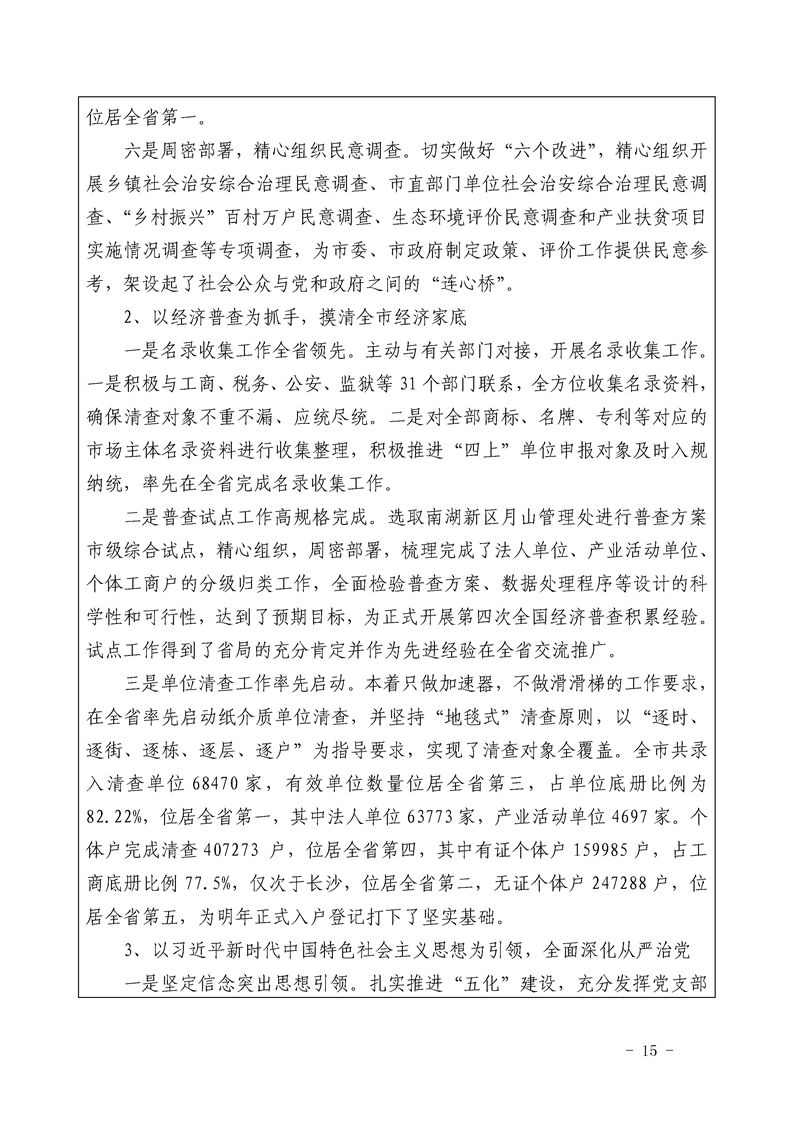 位居全省第一。

六是周密部署，精心组织民意调查。切实做好“六个改进”，精心组织开展乡镇社会治安综合治理民意调查、市直部门单位社会治安综合治理民意调查、“乡村振兴”百村万户民意调查、生态环境评价民意调查和产业扶贫项目实施情况调查等专项调查，为市委、市政府制定政策、评价工作提供民意参考，架设起了社会公众与党和政府之间的“连心桥”。

2、以经济普查为抓手，摸清全市经济家底

一是名录收集工作全省领先。主动与有关部门对接，开展名录收集工作。一是积极与工商、税务、公安、监狱等31个部门联系，全方位收集名录资料，确保清查对象不重不漏、应统尽统。二是对全部商标、名牌、专利等对应的市场主体名录资料进行收集整理，积极推进“四上”单位申报对象及时入规纳统，率先在全省完成名录收集工作。

二是普查试点工作高规格完成。选取南湖新区月山管理处进行普查方案市级综合试点，精心组织，周密部署，梳理完成了法人单位、产业活动单位、个体工商户的分级归类工作，全面检验普查方案、数据处理程序等设计的科学性和可行性，达到了预期目标，为正式开展第四次全国经济普查积累经验。试点工作得到了省局的充分肯定并作为先进经验在全省交流推广。

三是单位清查工作率先启动。本着只做加速器，不做滑滑梯的工作要求，在全省率先启动纸介质单位清查，并坚持“地毯式”清查原则，以“逐时、逐街、逐栋、逐层、逐户”为指导要求，实现了清查对象全覆盖。全市共录入清查单位68470家，有效单位数量位居全省第三，占单位底册比例为82.22%，位居全省第一，其中法人单位63773家，产业活动单位4697家。个体户完成清查407273户，位居全省第四，其中有证个体户159985户，占工商底册比例77.5%，仅次于长沙，位居全省第二，无证个体户247288户，位居全省第五，为明年正式入户登记打下了坚实基础。

3、以习近平新时代中国特色社会主义思想为引领，全面深化从严治党

一是坚定信念突出思想引领。扎实推进“五化”建设，充分发挥党支部

- 15 -